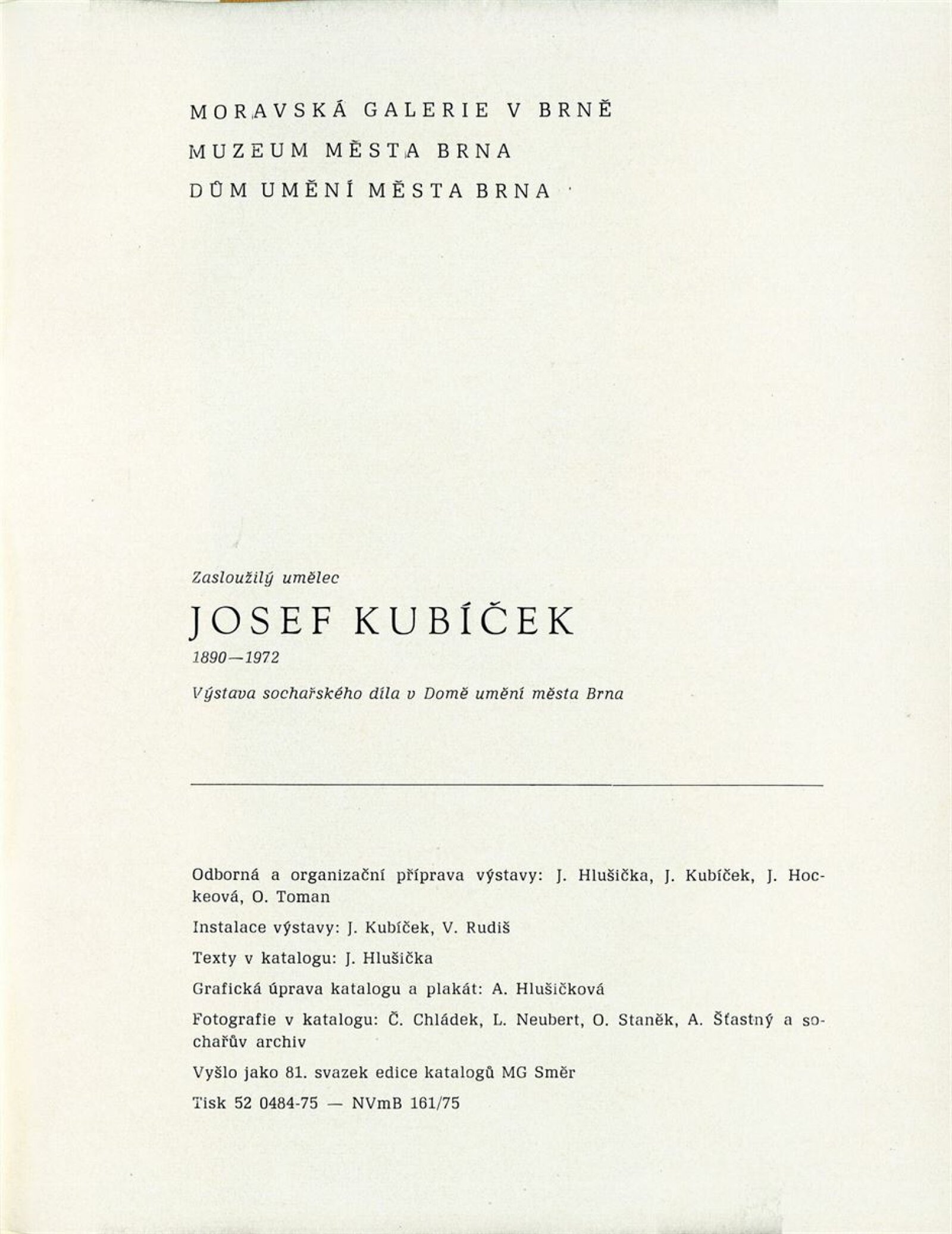 MORAVSKÁ GALERIE V BRNĚ

MUZEUM MĚSTA BRNA

DŮM UMĚNÍ MĚSTA BRNA

Zasloužilý umělec

JOSEF KUBÍČEK

1890—1972

Výstava sochařského díla v Domě umění města Brna

Odborná a organizační příprava výstavy: J. Hlušička, J. Kubíček, J. Hockeová, O. Toman

Instalace výstavy: J. Kubíček, V. Rudiš

Texty v katalogu: J. Hlušička

Grafická úprava katalogu a plakát: A. Hlušičková

Fotografie v katalogu: Č. Chládek, L. Neubert, O. Staněk, A. Šťastný a sochařův archiv

Vyšlo jako 81. svazek edice katalogů MG Směr

Tisk 52 0484-75 — NVmB 161/75